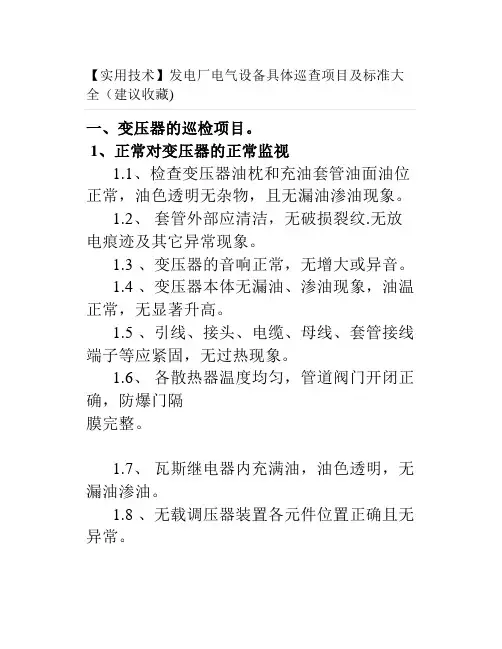 【实用技术】发电厂电气设备具体巡查项目及标准大全（建议收藏)

一、变压器的巡检项目。

1、正常对变压器的正常监视

1.1、检查变压器油枕和充油套管油面油位正常，油色透明无杂物，且无漏油渗油现象。

1.2、 套管外部应清洁，无破损裂纹.无放电痕迹及其它异常现象。

1.3 、变压器的音响正常，无增大或异音。

1.4 、变压器本体无漏油、渗油现象，油温正常，无显著升高。

1.5 、引线、接头、电缆、母线、套管接线端子等应紧固，无过热现象。

1.6、 各散热器温度均匀，管道阀门开闭正确，防爆门隔
膜完整。

1.7、 瓦斯继电器内充满油，油色透明，无漏油渗油。

1.8 、无载调压器装置各元件位置正确且无异常。